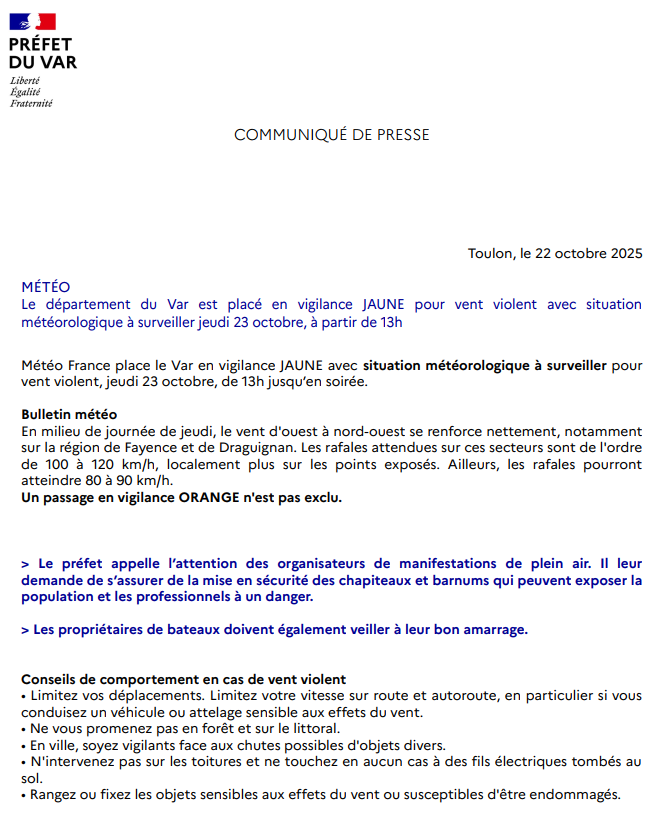 PRÉFET
DU VAR
Liberté
Égalité
Fraternité

COMMUNIQUÉ DE PRESSE

Toulon, le 22 octobre 2025

MÉTÉO
Le département du Var est placé en vigilance JAUNE pour vent violent avec situation météorologique à surveiller jeudi 23 octobre, à partir de 13h

Météo France place le Var en vigilance JAUNE avec situation météorologique à surveiller pour vent violent, jeudi 23 octobre, de 13h jusqu'en soirée.

Bulletin météo
En milieu de journée de jeudi, le vent d'ouest à nord-ouest se renforce nettement, notamment sur la région de Fayence et de Draguignan. Les rafales attendues sur ces secteurs sont de l'ordre de 100 à 120 km/h, localement plus sur les points exposés. Ailleurs, les rafales pourront atteindre 80 à 90 km/h.
Un passage en vigilance ORANGE n'est pas exclu.

> Le préfet appelle l'attention des organisateurs de manifestations de plein air. Il leur demande de s'assurer de la mise en sécurité des chapiteaux et barnums qui peuvent exposer la population et les professionnels à un danger.

> Les propriétaires de bateaux doivent également veiller à leur bon amarrage.

Conseils de comportement en cas de vent violent
• Limitez vos déplacements. Limitez votre vitesse sur route et autoroute, en particulier si vous conduisez un véhicule ou attelage sensible aux effets du vent.
• Ne vous promenez pas en forêt et sur le littoral.
• En ville, soyez vigilants face aux chutes possibles d'objets divers.
• N'intervenez pas sur les toitures et ne touchez en aucun cas à des fils électriques tombés au sol.
• Rangez ou fixez les objets sensibles aux effets du vent ou susceptibles d'être endommagés.